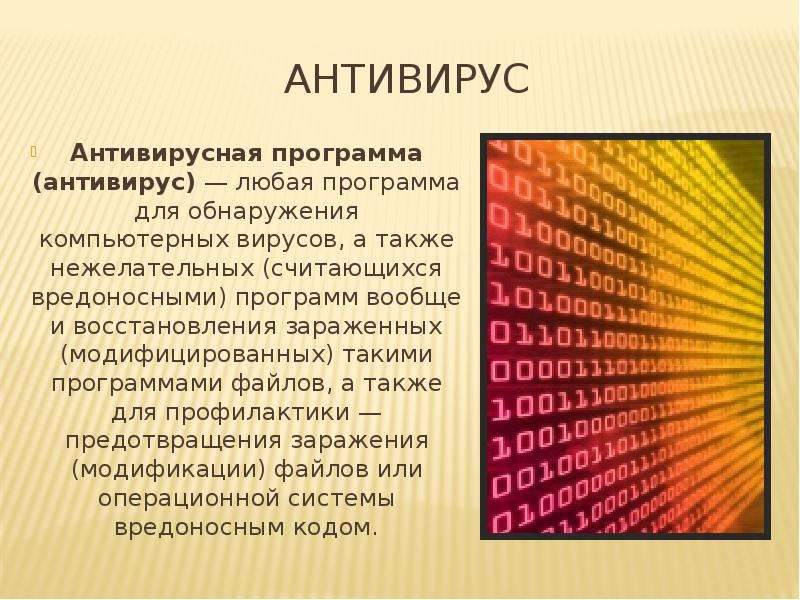 АНТИВИРУС

Антивирусная программа (антивирус) — любая программа для обнаружения компьютерных вирусов, а также нежелательных (считающихся вредоносными) программ вообще и восстановления зараженных (модифицированных) такими программами файлов, а также для профилактики — предотвращения заражения (модификации) файлов или операционной системы вредоносным кодом.